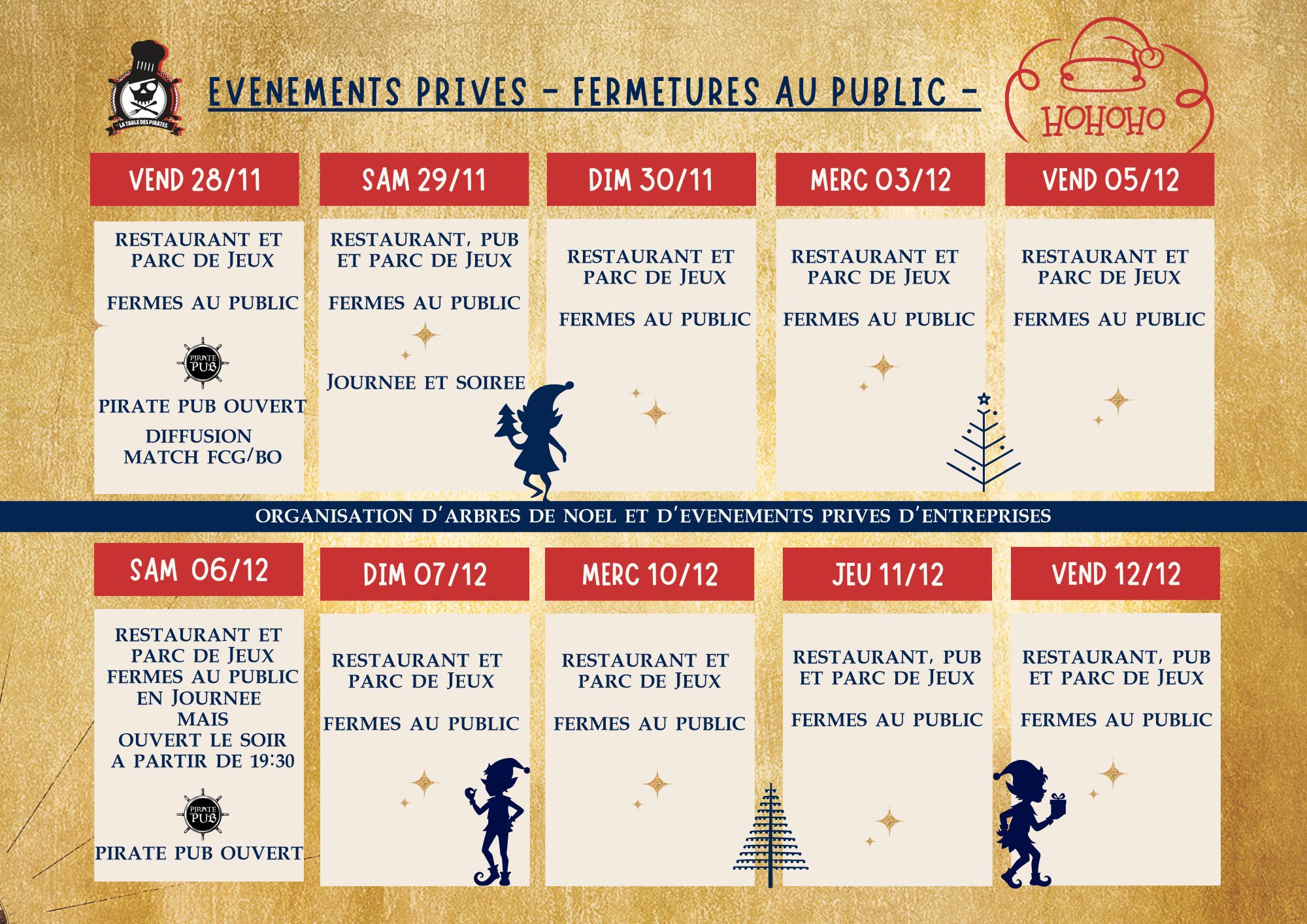 LA TABLE DES PIRATES

EVENEMENTS PRIVES - FERMETURES AU PUBLIC -

HOHOHO

VEND 28/11

RESTAURANT ET PARC DE JEUX

FERMES AU PUBLIC

PIRATE PUB

PIRATE PUB OUVERT

DIFFUSION MATCH FCG/BO

SAM 29/11

RESTAURANT, PUB ET PARC DE JEUX

FERMES AU PUBLIC

JOURNEE ET SOIREE

DIM 30/11

RESTAURANT ET PARC DE JEUX

FERMES AU PUBLIC

MERC 03/12

RESTAURANT ET PARC DE JEUX

FERMES AU PUBLIC

VEND 05/12

RESTAURANT ET PARC DE JEUX

FERMES AU PUBLIC

ORGANISATION D'ARBRES DE NOEL ET D'EVENEMENTS PRIVES D'ENTREPRISES

SAM 06/12

RESTAURANT ET PARC DE JEUX FERMES AU PUBLIC EN JOURNEE MAIS OUVERT LE SOIR A PARTIR DE 19:30

PIRATE PUB

PIRATE PUB OUVERT

DIM 07/12

RESTAURANT ET PARC DE JEUX

FERMES AU PUBLIC

MERC 10/12

RESTAURANT ET PARC DE JEUX

FERMES AU PUBLIC

JEU 11/12

RESTAURANT, PUB ET PARC DE JEUX

FERMES AU PUBLIC

VEND 12/12

RESTAURANT, PUB ET PARC DE JEUX

FERMES AU PUBLIC